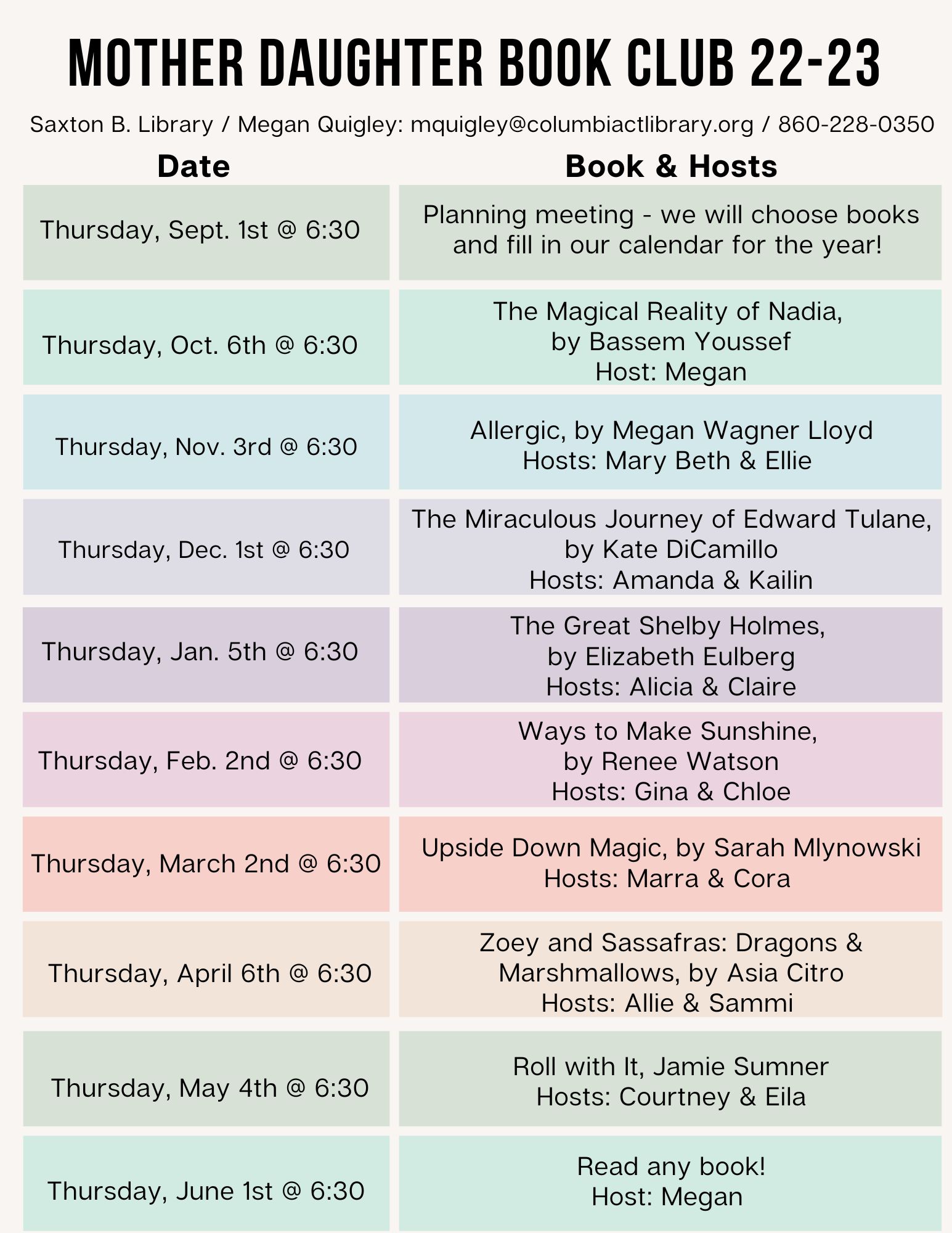 MOTHER DAUGHTER BOOK CLUB 22-23

Saxton B. Library / Megan Quigley: mquigley@columbiactlibrary.org / 860-228-0350

| Date | Book & Hosts |
|---|---|
| Thursday, Sept. 1st @ 6:30 | Planning meeting - we will choose books and fill in our calendar for the year! |
| Thursday, Oct. 6th @ 6:30 | The Magical Reality of Nadia, by Bassem Youssef Host: Megan |
| Thursday, Nov. 3rd @ 6:30 | Allergic, by Megan Wagner Lloyd Hosts: Mary Beth & Ellie |
| Thursday, Dec. 1st @ 6:30 | The Miraculous Journey of Edward Tulane, by Kate DiCamillo Hosts: Amanda & Kailin |
| Thursday, Jan. 5th @ 6:30 | The Great Shelby Holmes, by Elizabeth Eulberg Hosts: Alicia & Claire |
| Thursday, Feb. 2nd @ 6:30 | Ways to Make Sunshine, by Renee Watson Hosts: Gina & Chloe |
| Thursday, March 2nd @ 6:30 | Upside Down Magic, by Sarah Mlynowski Hosts: Marra & Cora |
| Thursday, April 6th @ 6:30 | Zoey and Sassafras: Dragons & Marshmallows, by Asia Citro Hosts: Allie & Sammi |
| Thursday, May 4th @ 6:30 | Roll with It, Jamie Sumner Hosts: Courtney & Eila |
| Thursday, June 1st @ 6:30 | Read any book! Host: Megan |